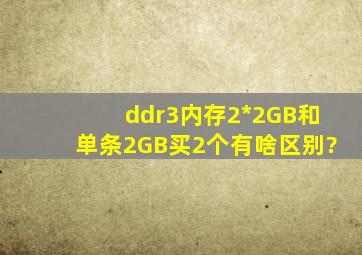 ddr3内存2*2GB和单条2GB买2个有啥区别?